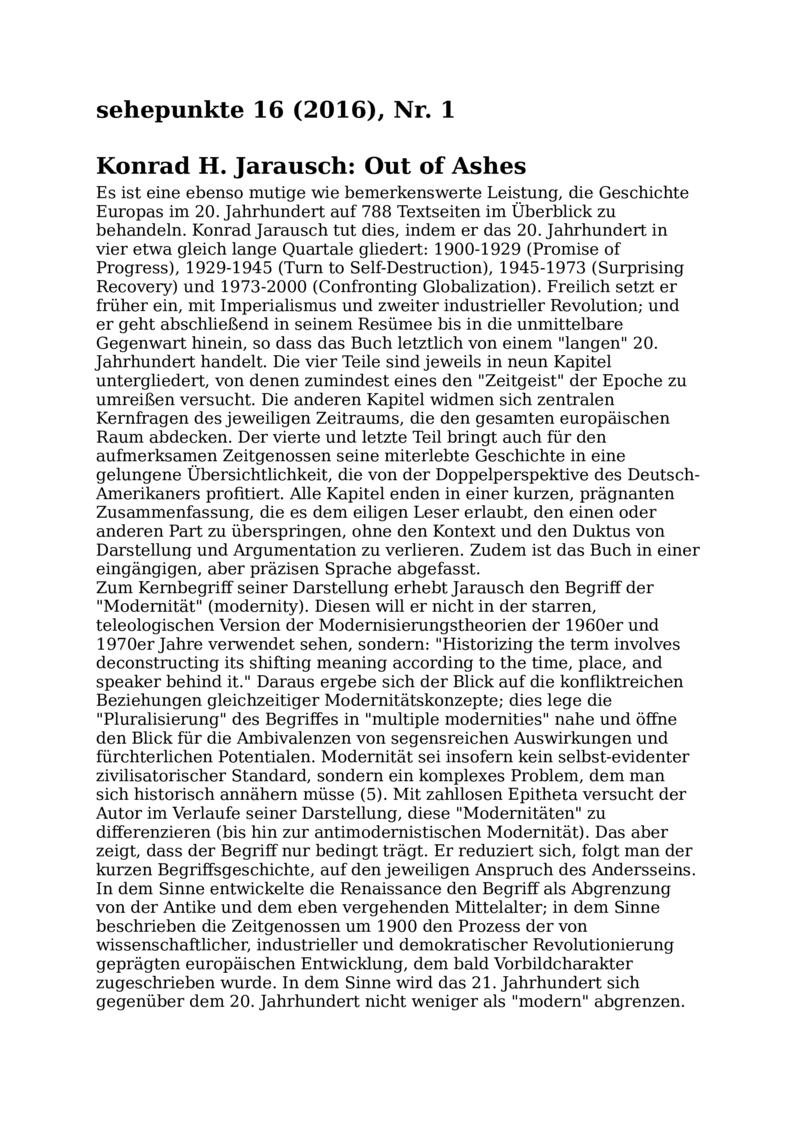 sehepunkte 16 (2016), Nr. 1

Konrad H. Jarausch: Out of Ashes

Es ist eine ebenso mutige wie bemerkenswerte Leistung, die Geschichte Europas im 20. Jahrhundert auf 788 Textseiten im Überblick zu behandeln. Konrad Jarausch tut dies, indem er das 20. Jahrhundert in vier etwa gleich lange Quartale gliedert: 1900-1929 (Promise of Progress), 1929-1945 (Turn to Self-Destruction), 1945-1973 (Surprising Recovery) und 1973-2000 (Confronting Globalization). Freilich setzt er früher ein, mit Imperialismus und zweiter industrieller Revolution; und er geht abschließend in seinem Resümee bis in die unmittelbare Gegenwart hinein, so dass das Buch letztlich von einem "langen" 20. Jahrhundert handelt. Die vier Teile sind jeweils in neun Kapitel untergliedert, von denen zumindest eines den "Zeitgeist" der Epoche zu umreißen versucht. Die anderen Kapitel widmen sich zentralen Kernfragen des jeweiligen Zeitraums, die den gesamten europäischen Raum abdecken. Der vierte und letzte Teil bringt auch für den aufmerksamen Zeitgenossen seine miterlebte Geschichte in eine gelungene Übersichtlichkeit, die von der Doppelperspektive des Deutsch-Amerikaners profitiert. Alle Kapitel enden in einer kurzen, prägnanten Zusammenfassung, die es dem eiligen Leser erlaubt, den einen oder anderen Part zu überspringen, ohne den Kontext und den Duktus von Darstellung und Argumentation zu verlieren. Zudem ist das Buch in einer eingängigen, aber präzisen Sprache abgefasst.
Zum Kernbegriff seiner Darstellung erhebt Jarausch den Begriff der "Modernität" (modernity). Diesen will er nicht in der starren, teleologischen Version der Modernisierungstheorien der 1960er und 1970er Jahre verwendet sehen, sondern: "Historizing the term involves deconstructing its shifting meaning according to the time, place, and speaker behind it." Daraus ergebe sich der Blick auf die konfliktreichen Beziehungen gleichzeitiger Modernitätskonzepte; dies lege die "Pluralisierung" des Begriffes in "multiple modernities" nahe und öffne den Blick für die Ambivalenzen von segensreichen Auswirkungen und fürchterlichen Potentialen. Modernität sei insofern kein selbst-evidenter zivilisatorischer Standard, sondern ein komplexes Problem, dem man sich historisch annähern müsse (5). Mit zahllosen Epitheta versucht der Autor im Verlaufe seiner Darstellung, diese "Modernitäten" zu differenzieren (bis hin zur antimodernistischen Modernität). Das aber zeigt, dass der Begriff nur bedingt trägt. Er reduziert sich, folgt man der kurzen Begriffsgeschichte, auf den jeweiligen Anspruch des Andersseins. In dem Sinne entwickelte die Renaissance den Begriff als Abgrenzung von der Antike und dem eben vergehenden Mittelalter; in dem Sinne beschrieben die Zeitgenossen um 1900 den Prozess der von wissenschaftlicher, industrieller und demokratischer Revolutionierung geprägten europäischen Entwicklung, dem bald Vorbildcharakter zugeschrieben wurde. In dem Sinne wird das 21. Jahrhundert sich gegenüber dem 20. Jahrhundert nicht weniger als "modern" abgrenzen.